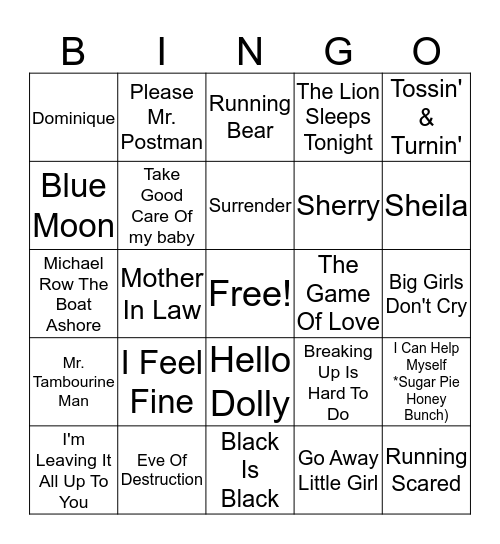 | B | I | N | G | O |
|---|---|---|---|---|
| Dominique | Please Mr. Postman | Running Bear | The Lion Sleeps Tonight | Tossin' & Turnin' |
| Blue Moon | Take Good Care Of my baby | Surrender | Sherry | Sheila |
| Michael Row The Boat Ashore | Mother In Law | Free! | The Game Of Love | Big Girls Don't Cry |
| Mr. Tambourine Man | I Feel Fine | Hello Dolly | Breaking Up Is Hard To Do | I Can Help Myself *Sugar Pie Honey Bunch) |
| I'm Leaving It All Up To You | Eve Of Destruction | Black Is Black | Go Away Little Girl | Running Scared |